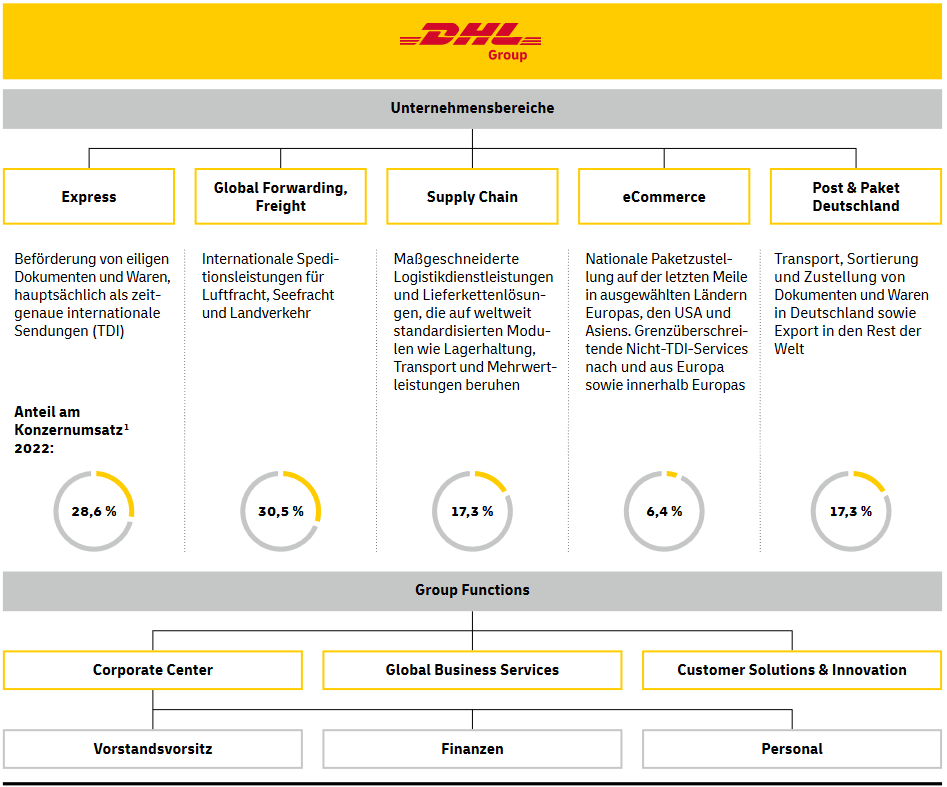 DHL
Group

Unternehmensbereiche

Express

Beförderung von eiligen Dokumenten und Waren, hauptsächlich als zeitgenaue internationale Sendungen (TDI)

Anteil am Konzernumsatz$^1$ 2022:

28,6 %

Global Forwarding, Freight

Internationale Speditionsleistungen für Luftfracht, Seefracht und Landverkehr

30,5 %

Supply Chain

Maßgeschneiderte Logistikdienstleistungen und Lieferkettenlösungen, die auf weltweit standardisierten Modulen wie Lagerhaltung, Transport und Mehrwertleistungen beruhen

17,3 %

eCommerce

Nationale Paketzustellung auf der letzten Meile in ausgewählten Ländern Europas, den USA und Asiens. Grenzüberschreitende Nicht-TDI-Services nach und aus Europa sowie innerhalb Europas

6,4 %

Post & Paket Deutschland

Transport, Sortierung und Zustellung von Dokumenten und Waren in Deutschland sowie Export in den Rest der Welt

17,3 %

Group Functions

Corporate Center

Global Business Services

Customer Solutions & Innovation

Vorstandsvorsitz

Finanzen

Personal